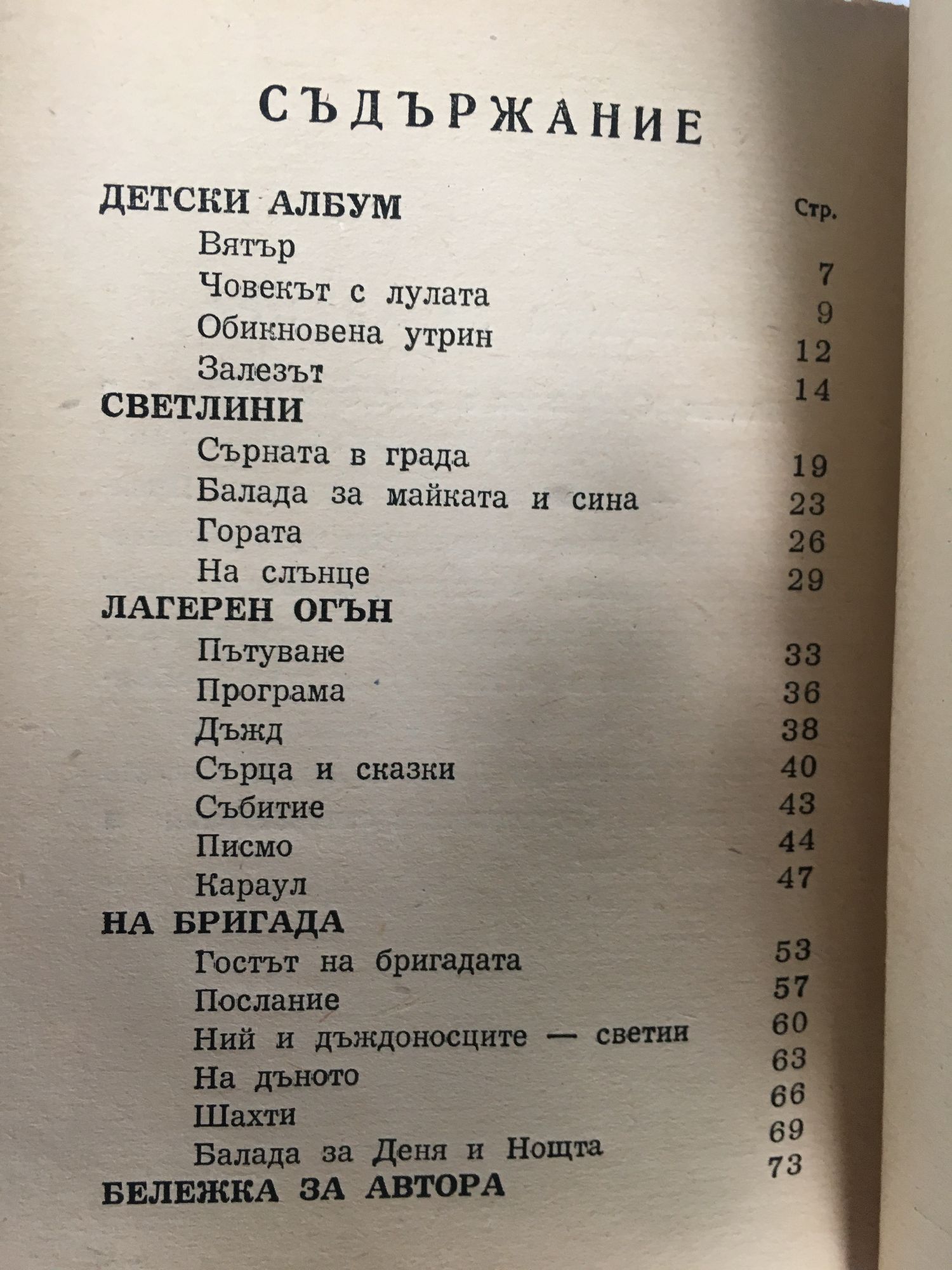 СЪДЪРЖАНИЕ

ДЕТСКИ АЛБУМ Стр.

Вятър 7

Човекът с лулата 9

Обикновена утрин 12

Залезът 14

СВЕТЛИНИ

Сърната в града 19

Балада за майката и сина 23

Гората 26

На слънце 29

ЛАГЕРЕН ОГЪН

Пътуване 33

Програма 36

Дъжд 38

Сърца и сказки 40

Събитие 43

Писмо 44

Караул 47

НА БРИГАДА

Гостът на бригадата 53

Послание 57

Ний и дъждоносците — светии 60

На дъното 63

Шахти 66

Балада за Деня и Нощта 69

БЕЛЕЖКА ЗА АВТОРА 73